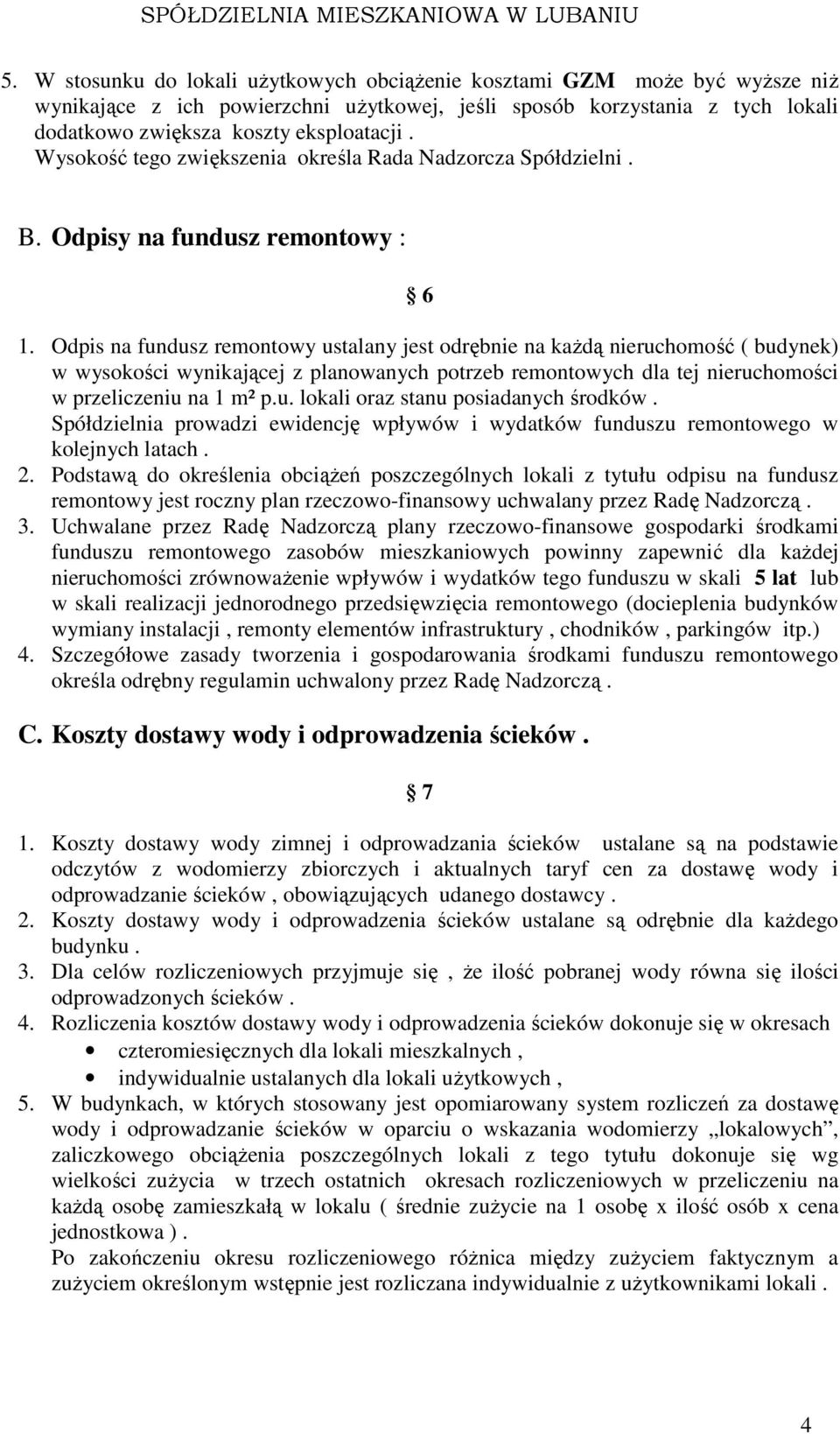 SPÓŁDZIELNIA MIESZKANIOWA W LUBANIU

5. W stosunku do lokali użytkowych obciążenie kosztami GZM może być wyższe niż wynikające z ich powierzchni użytkowej, jeśli sposób korzystania z tych lokali dodatkowo zwiększa koszty eksploatacji . Wysokość tego zwiększenia określa Rada Nadzorcza Spółdzielni .

B. Odpisy na fundusz remontowy :

§ 6

1. Odpis na fundusz remontowy ustalany jest odrębnie na każdą nieruchomość ( budynek) w wysokości wynikającej z planowanych potrzeb remontowych dla tej nieruchomości w przeliczeniu na 1 m² p.u. lokali oraz stanu posiadanych środków . Spółdzielnia prowadzi ewidencję wpływów i wydatków funduszu remontowego w kolejnych latach .
2. Podstawą do określenia obciążeń poszczególnych lokali z tytułu odpisu na fundusz remontowy jest roczny plan rzeczowo-finansowy uchwalany przez Radę Nadzorczą .
3. Uchwalane przez Radę Nadzorczą plany rzeczowo-finansowe gospodarki środkami funduszu remontowego zasobów mieszkaniowych powinny zapewnić dla każdej nieruchomości zrównoważenie wpływów i wydatków tego funduszu w skali 5 lat lub w skali realizacji jednorodnego przedsięwzięcia remontowego (docieplenia budynków wymiany instalacji , remonty elementów infrastruktury , chodników , parkingów itp.)
4. Szczegółowe zasady tworzenia i gospodarowania środkami funduszu remontowego określa odrębny regulamin uchwalony przez Radę Nadzorczą .

C. Koszty dostawy wody i odprowadzenia ścieków .

§ 7

1. Koszty dostawy wody zimnej i odprowadzania ścieków ustalane są na podstawie odczytów z wodomierzy zbiorczych i aktualnych taryf cen za dostawę wody i odprowadzanie ścieków , obowiązujących udanego dostawcy .
2. Koszty dostawy wody i odprowadzenia ścieków ustalane są odrębnie dla każdego budynku .
3. Dla celów rozliczeniowych przyjmuje się , że ilość pobranej wody równa się ilości odprowadzonych ścieków .
4. Rozliczenia kosztów dostawy wody i odprowadzenia ścieków dokonuje się w okresach
• czteromiesięcznych dla lokali mieszkalnych ,
• indywidualnie ustalanych dla lokali użytkowych ,
5. W budynkach, w których stosowany jest opomiarowany system rozliczeń za dostawę wody i odprowadzanie ścieków w oparciu o wskazania wodomierzy „lokalowych”, zaliczkowego obciążenia poszczególnych lokali z tego tytułu dokonuje się wg wielkości zużycia w trzech ostatnich okresach rozliczeniowych w przeliczeniu na każdą osobę zamieszkałą w lokalu ( średnie zużycie na 1 osobę x ilość osób x cena jednostkowa ) .
Po zakończeniu okresu rozliczeniowego różnica między zużyciem faktycznym a zużyciem określonym wstępnie jest rozliczana indywidualnie z użytkownikami lokali .

4